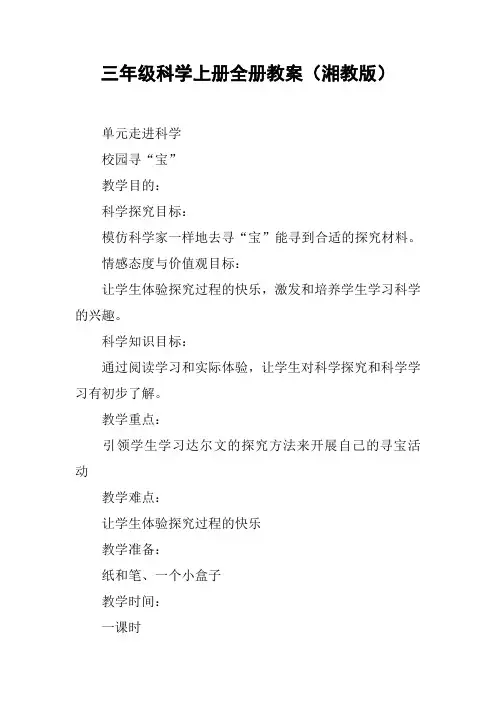 三年级科学上册全册教案（湘教版）

单元走进科学

校园寻“宝”

教学目的：

科学探究目标：

模仿科学家一样地去寻“宝”能寻到合适的探究材料。

情感态度与价值观目标：

让学生体验探究过程的快乐，激发和培养学生学习科学的兴趣。

科学知识目标：

通过阅读学习和实际体验，让学生对科学探究和科学学习有初步了解。

教学重点：

引领学生学习达尔文的探究方法来开展自己的寻宝活动

教学难点：

让学生体验探究过程的快乐

教学准备：

纸和笔、一个小盒子

教学时间：

一课时